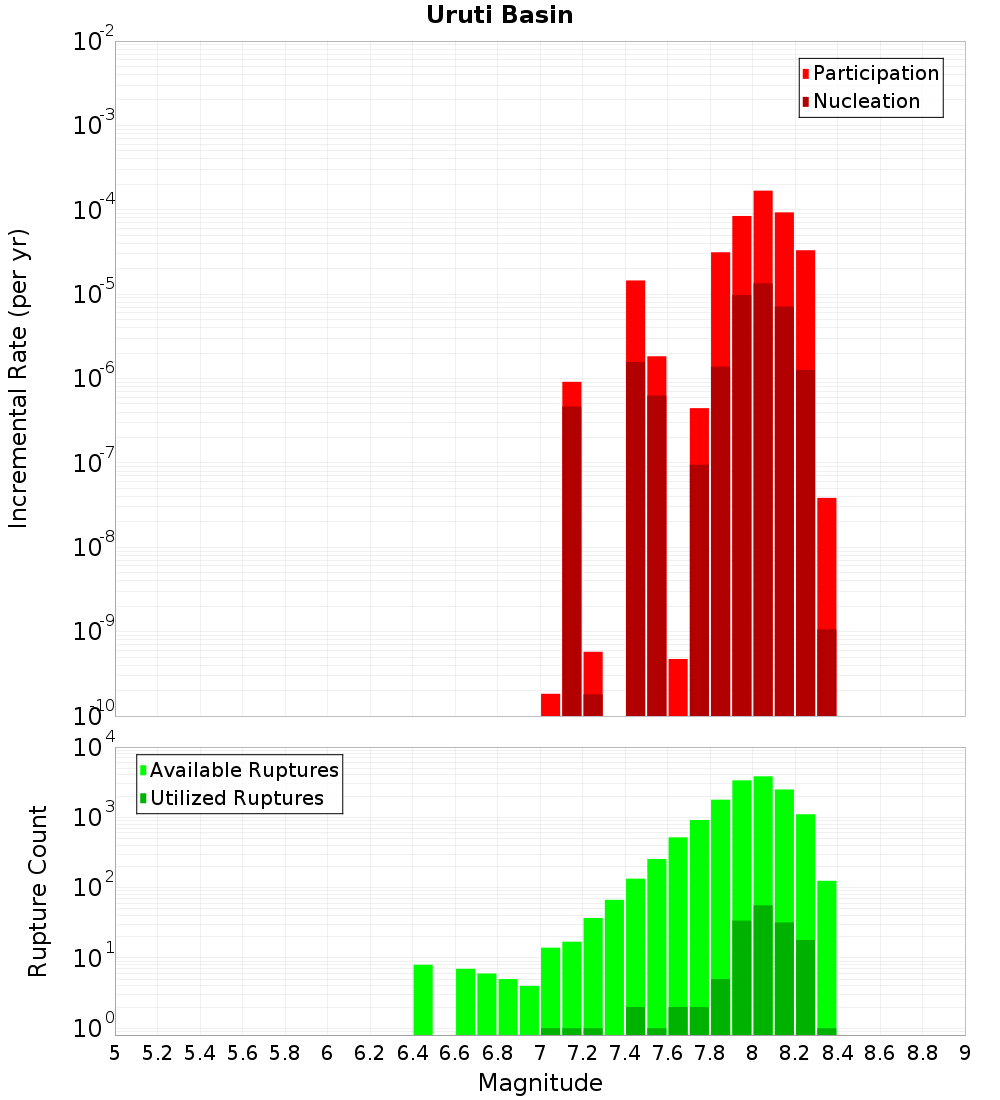 Uruti Basin

Participation
Nucleation

Incremental Rate (per yr)

$10^{-2}$
$10^{-3}$
$10^{-4}$
$10^{-5}$
$10^{-6}$
$10^{-7}$
$10^{-8}$
$10^{-9}$
$10^{-10}$

Available Ruptures
Utilized Ruptures

Rupture Count

$10^{4}$
$10^{3}$
$10^{2}$
$10^{1}$
$10^{0}$

5 5.2 5.4 5.6 5.8 6 6.2 6.4 6.6 6.8 7 7.2 7.4 7.6 7.8 8 8.2 8.4 8.6 8.8 9

Magnitude